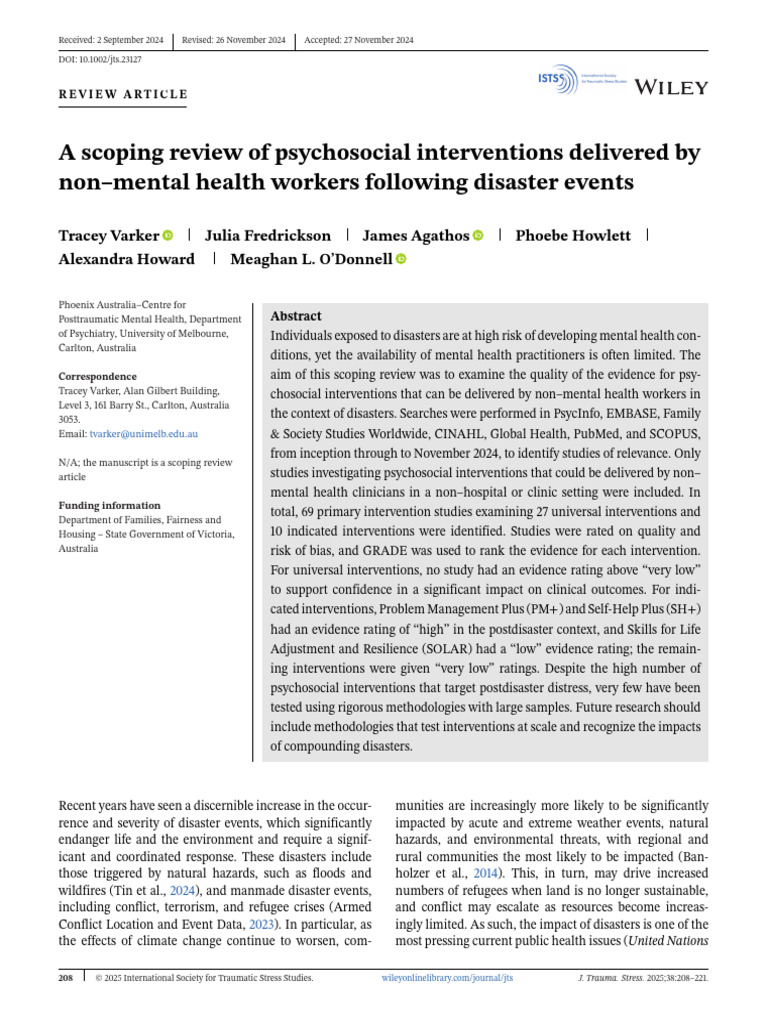 Received: 2 September 2024 | Revised: 26 November 2024 | Accepted: 27 November 2024

DOI: 10.1002/jts.23127

REVIEW ARTICLE

ISTSS WILEY

A scoping review of psychosocial interventions delivered by non–mental health workers following disaster events

Tracey Varker | Julia Fredrickson | James Agathos | Phoebe Howlett | Alexandra Howard | Meaghan L. O'Donnell

Phoenix Australia–Centre for Posttraumatic Mental Health, Department of Psychiatry, University of Melbourne, Carlton, Australia

Correspondence
Tracey Varker, Alan Gilbert Building, Level 3, 161 Barry St., Carlton, Australia 3053.
Email: tvarker@unimelb.edu.au

N/A; the manuscript is a scoping review article

Funding information
Department of Families, Fairness and Housing – State Government of Victoria, Australia

Abstract
Individuals exposed to disasters are at high risk of developing mental health conditions, yet the availability of mental health practitioners is often limited. The aim of this scoping review was to examine the quality of the evidence for psychosocial interventions that can be delivered by non–mental health workers in the context of disasters. Searches were performed in PsycInfo, EMBASE, Family & Society Studies Worldwide, CINAHL, Global Health, PubMed, and SCOPUS, from inception through to November 2024, to identify studies of relevance. Only studies investigating psychosocial interventions that could be delivered by non–mental health clinicians in a non–hospital or clinic setting were included. In total, 69 primary intervention studies examining 27 universal interventions and 10 indicated interventions were identified. Studies were rated on quality and risk of bias, and GRADE was used to rank the evidence for each intervention. For universal interventions, no study had an evidence rating above "very low" to support confidence in a significant impact on clinical outcomes. For indicated interventions, Problem Management Plus (PM+) and Self-Help Plus (SH+) had an evidence rating of "high" in the postdisaster context, and Skills for Life Adjustment and Resilience (SOLAR) had a "low" evidence rating; the remaining interventions were given "very low" ratings. Despite the high number of psychosocial interventions that target postdisaster distress, very few have been tested using rigorous methodologies with large samples. Future research should include methodologies that test interventions at scale and recognize the impacts of compounding disasters.

Recent years have seen a discernible increase in the occurrence and severity of disaster events, which significantly endanger life and the environment and require a significant and coordinated response. These disasters include those triggered by natural hazards, such as floods and wildfires (Tin et al., 2024), and manmade disaster events, including conflict, terrorism, and refugee crises (Armed Conflict Location and Event Data, 2023). In particular, as the effects of climate change continue to worsen, communities are increasingly more likely to be significantly impacted by acute and extreme weather events, natural hazards, and environmental threats, with regional and rural communities the most likely to be impacted (Banholzer et al., 2014). This, in turn, may drive increased numbers of refugees when land is no longer sustainable, and conflict may escalate as resources become increasingly limited. As such, the impact of disasters is one of the most pressing current public health issues (United Nations

208 | © 2025 International Society for Traumatic Stress Studies. wileyonlinelibrary.com/journal/jts J. Trauma. Stress. 2025;38:208–221.